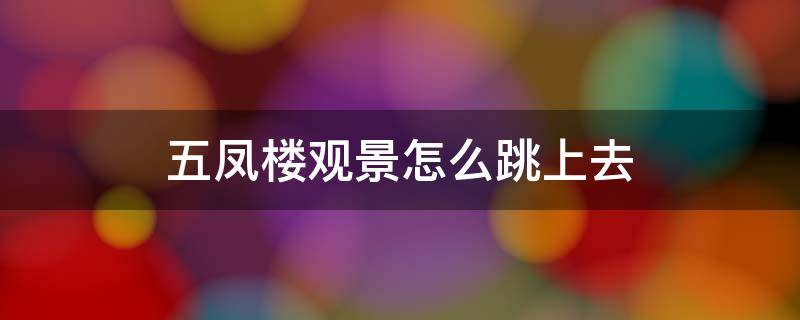 五凤楼观景怎么跳上去